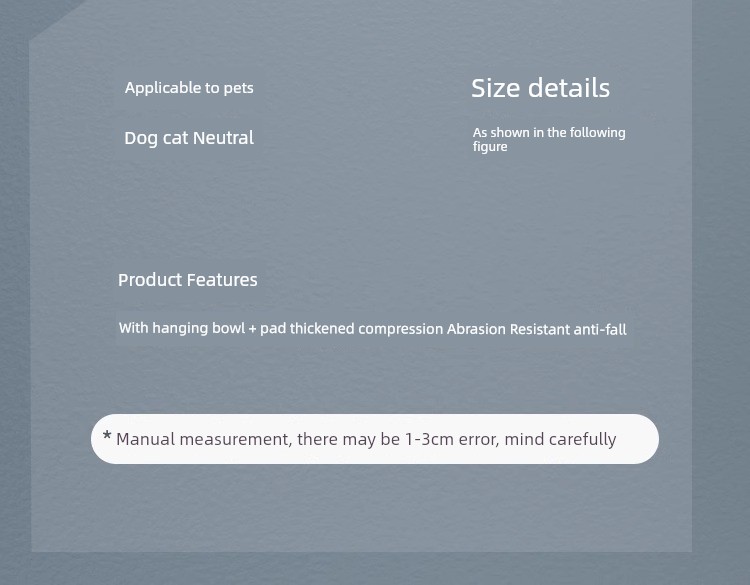 Applicable to pets

Dog cat Neutral

Size details

As shown in the following figure

Product Features

With hanging bowl + pad thickened compression Abrasion Resistant anti-fall

* Manual measurement, there may be 1-3cm error, mind carefully